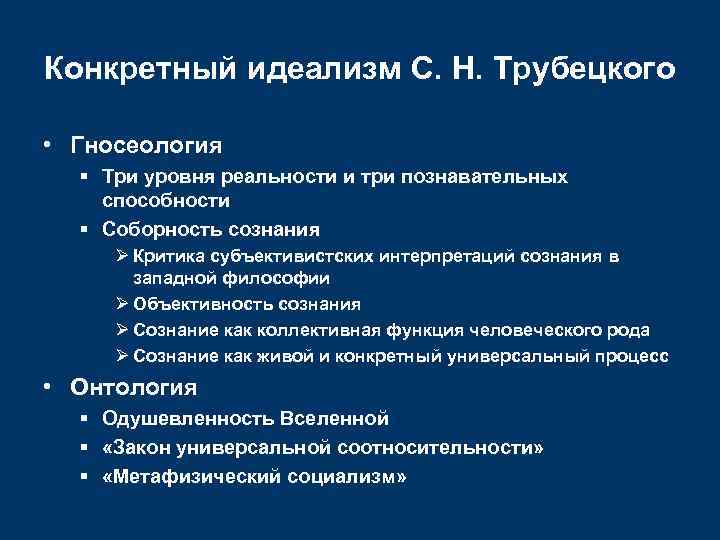 Конкретный идеализм С. Н. Трубецкого

• Гносеология
 ▪ Три уровня реальности и три познавательных способности
 ▪ Соборность сознания
  ➢ Критика субъективистских интерпретаций сознания в западной философии
  ➢ Объективность сознания
  ➢ Сознание как коллективная функция человеческого рода
  ➢ Сознание как живой и конкретный универсальный процесс
• Онтология
 ▪ Одушевленность Вселенной
 ▪ «Закон универсальной соотносительности»
 ▪ «Метафизический социализм»